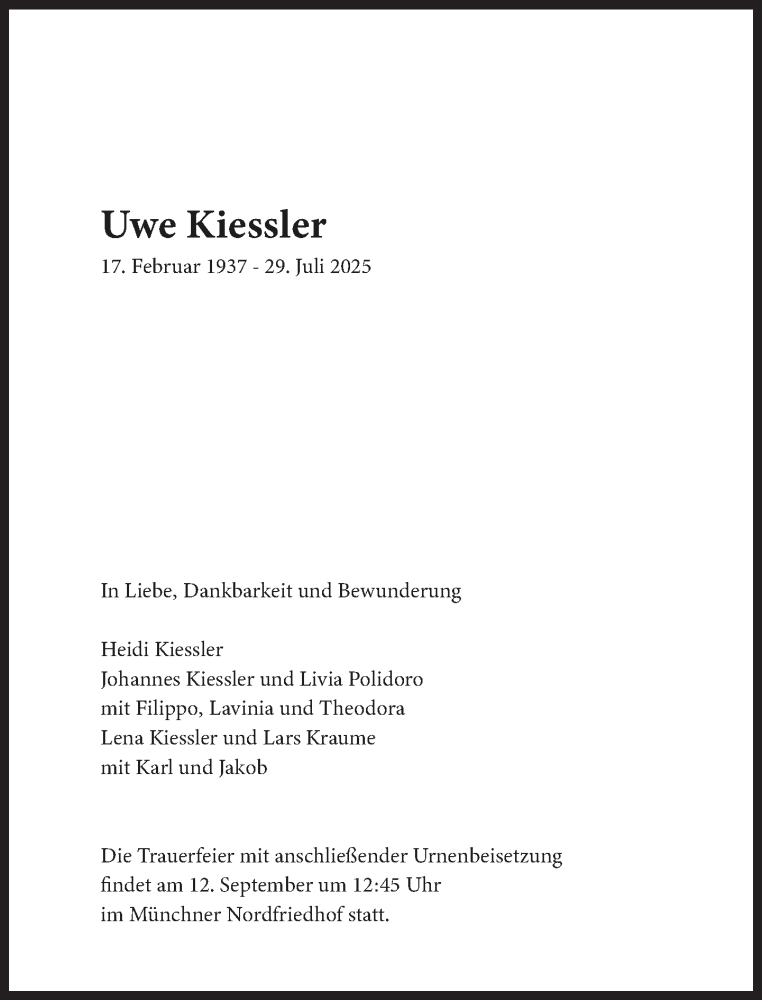 Uwe Kiessler
17. Februar 1937 - 29. Juli 2025

In Liebe, Dankbarkeit und Bewunderung

Heidi Kiessler
Johannes Kiessler und Livia Polidoro
mit Filippo, Lavinia und Theodora
Lena Kiessler und Lars Kraume
mit Karl und Jakob

Die Trauerfeier mit anschließender Urnenbeisetzung findet am 12. September um 12:45 Uhr im Münchner Nordfriedhof statt.